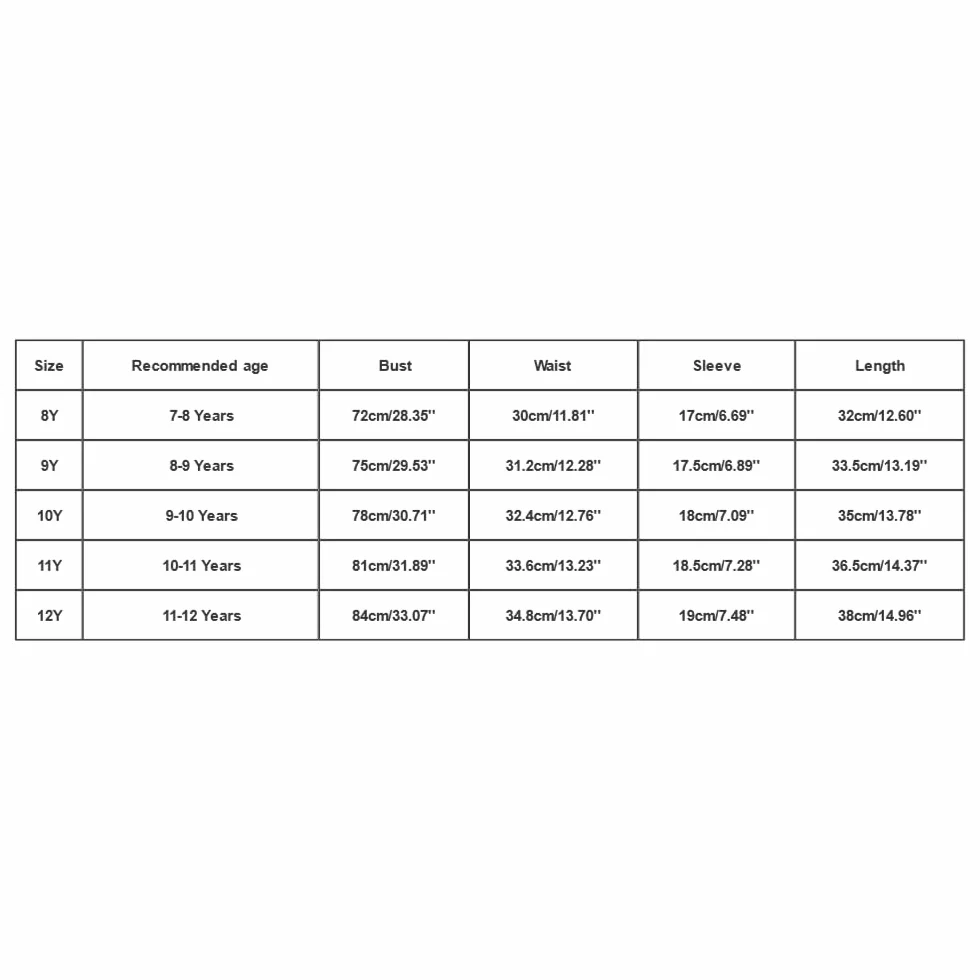 | Size | Recommended age | Bust | Waist | Sleeve | Length |
|---|---|---|---|---|---|
| 8Y | 7-8 Years | 72cm/28.35'' | 30cm/11.81'' | 17cm/6.69'' | 32cm/12.60'' |
| 9Y | 8-9 Years | 75cm/29.53'' | 31.2cm/12.28'' | 17.5cm/6.89'' | 33.5cm/13.19'' |
| 10Y | 9-10 Years | 78cm/30.71'' | 32.4cm/12.76'' | 18cm/7.09'' | 35cm/13.78'' |
| 11Y | 10-11 Years | 81cm/31.89'' | 33.6cm/13.23'' | 18.5cm/7.28'' | 36.5cm/14.37'' |
| 12Y | 11-12 Years | 84cm/33.07'' | 34.8cm/13.70'' | 19cm/7.48'' | 38cm/14.96'' |